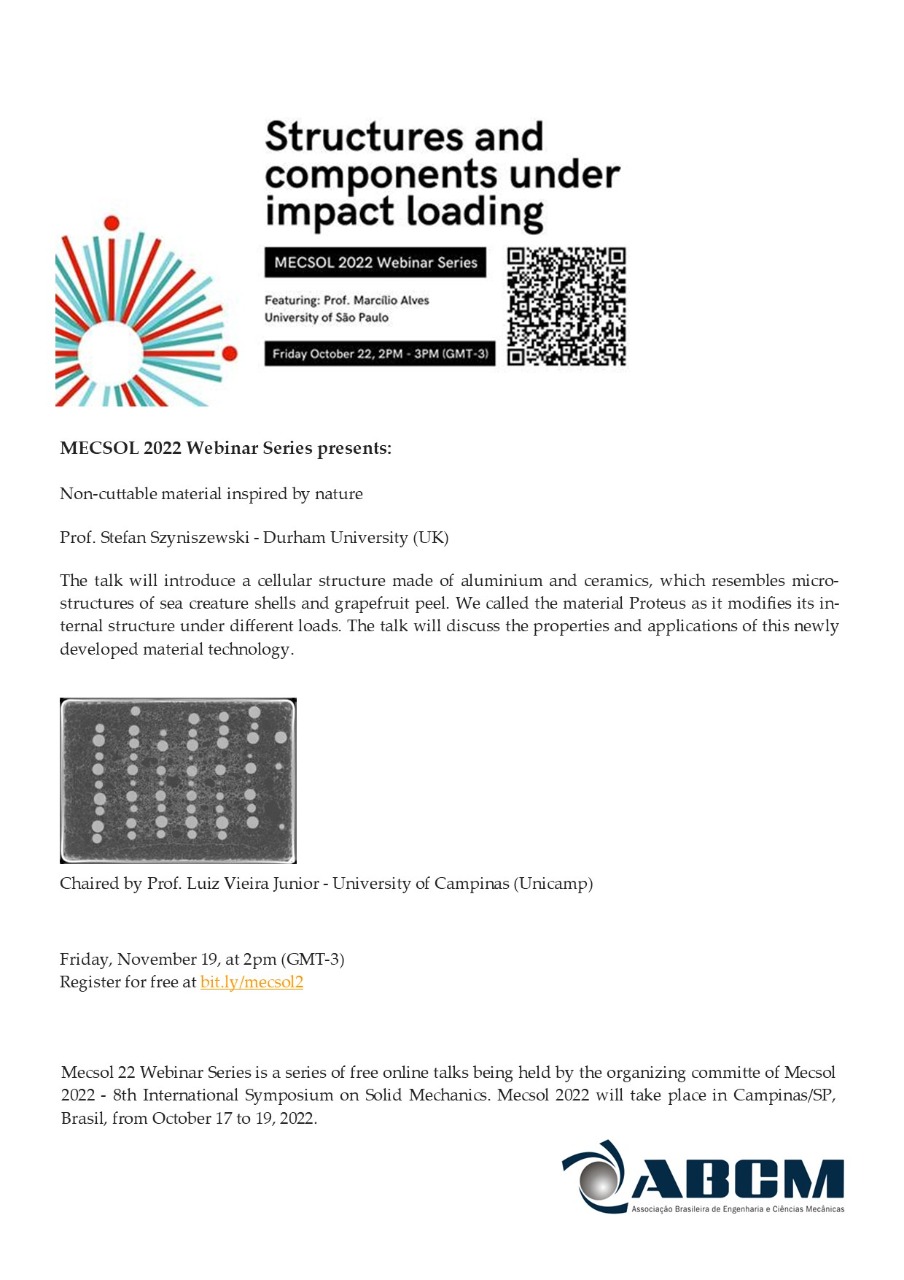 Structures and components under impact loading

MECSOL 2022 Webinar Series

Featuring: Prof. Marcílio Alves
University of São Paulo

Friday October 22, 2PM - 3PM (GMT-3)

MECSOL 2022 Webinar Series presents:

Non-cuttable material inspired by nature

Prof. Stefan Szyniszewski - Durham University (UK)

The talk will introduce a cellular structure made of aluminium and ceramics, which resembles microstructures of sea creature shells and grapefruit peel. We called the material Proteus as it modifies its internal structure under different loads. The talk will discuss the properties and applications of this newly developed material technology.

Chaired by Prof. Luiz Vieira Junior - University of Campinas (Unicamp)

Friday, November 19, at 2pm (GMT-3)
Register for free at bit.ly/mecsol2

Mecsol 22 Webinar Series is a series of free online talks being held by the organizing committe of Mecsol 2022 - 8th International Symposium on Solid Mechanics. Mecsol 2022 will take place in Campinas/SP, Brasil, from October 17 to 19, 2022.

ABCM
Associação Brasileira de Engenharia e Ciências Mecânicas